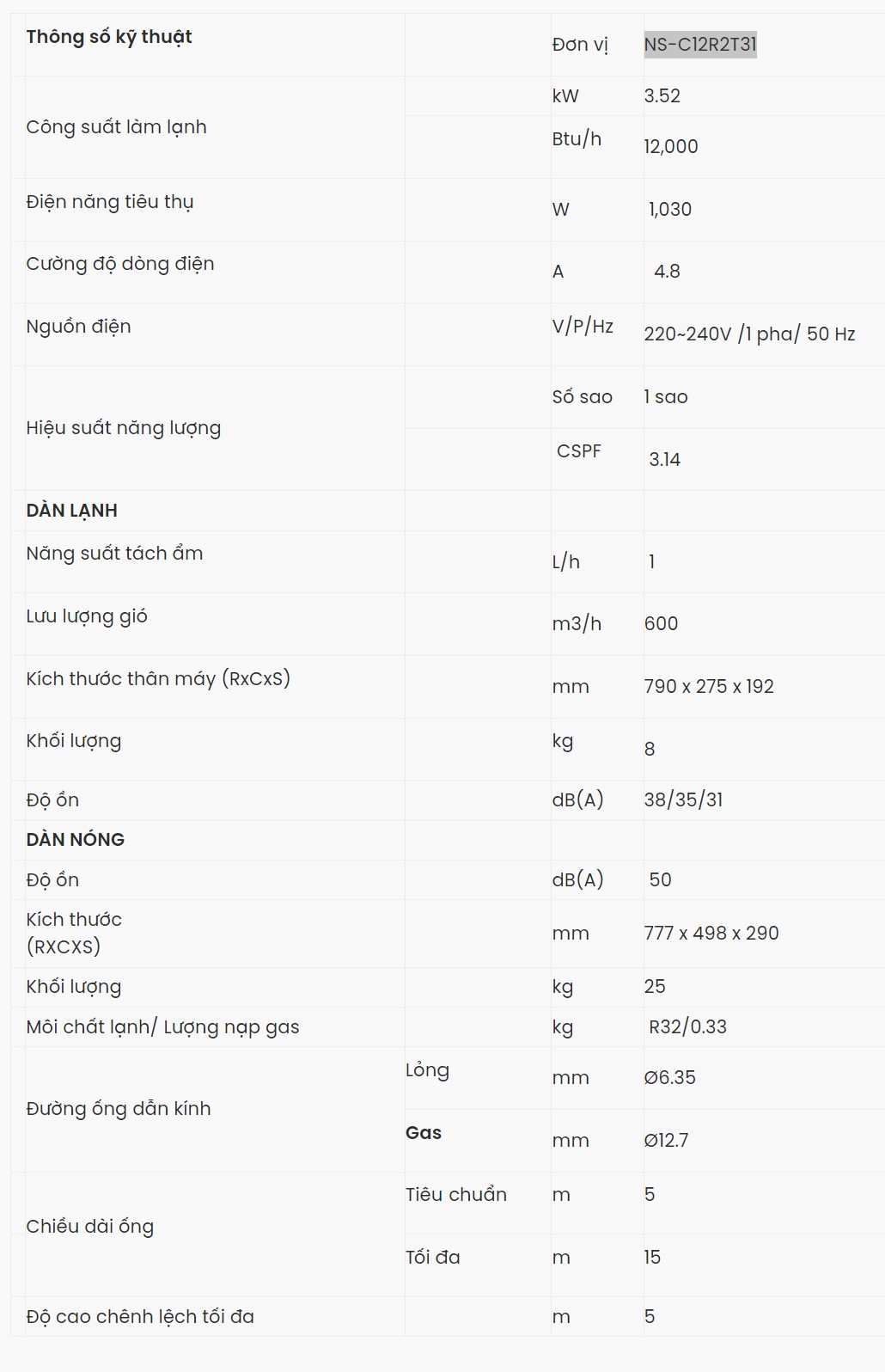 | Thông số kỹ thuật | | Đơn vị | NS-C12R2T31 |
|---|---|---|---|
| Công suất làm lạnh | | kW | 3.52 |
| | | Btu/h | 12,000 |
| Điện năng tiêu thụ | | W | 1,030 |
| Cường độ dòng điện | | A | 4.8 |
| Nguồn điện | | V/P/Hz | 220~240V /1 pha/ 50 Hz |
| Hiệu suất năng lượng | | Số sao | 1 sao |
| | | CSPF | 3.14 |
| DÀN LẠNH | | | |
| Năng suất tách ẩm | | L/h | 1 |
| Lưu lượng gió | | m3/h | 600 |
| Kích thước thân máy (RxCxS) | | mm | 790 x 275 x 192 |
| Khối lượng | | kg | 8 |
| Độ ồn | | dB(A) | 38/35/31 |
| DÀN NÓNG | | | |
| Độ ồn | | dB(A) | 50 |
| Kích thước (RXCXS) | | mm | 777 x 498 x 290 |
| Khối lượng | | kg | 25 |
| Môi chất lạnh/ Lượng nạp gas | | kg | R32/0.33 |
| Đường ống dẫn kính | Lỏng | mm | Ø6.35 |
| | Gas | mm | Ø12.7 |
| Chiều dài ống | Tiêu chuẩn | m | 5 |
| | Tối đa | m | 15 |
| Độ cao chênh lệch tối đa | | m | 5 |